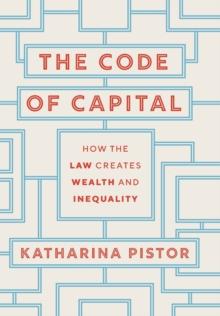 THE CODE
OF CAPITAL

HOW THE
LAW CREATES
WEALTH AND
INEQUALITY

KATHARINA PISTOR